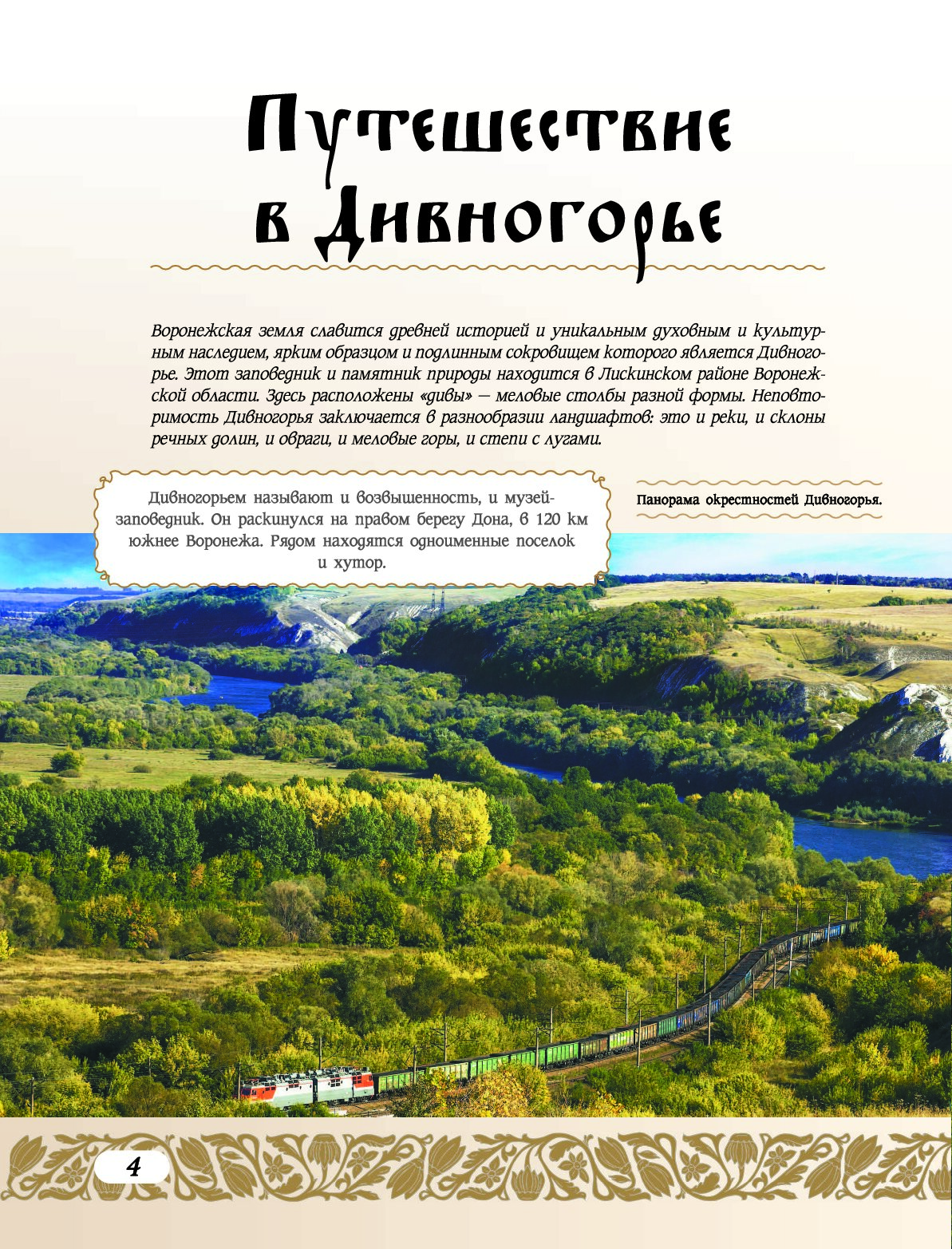 Путешествие в Дивногорье

Воронежская земля славится древней историей и уникальным духовным и культурным наследием, ярким образцом и подлинным сокровищем которого является Дивногорье. Этот заповедник и памятник природы находится в Лискинском районе Воронежской области. Здесь расположены «дивы» — меловые столбы разной формы. Неповторимость Дивногорья заключается в разнообразии ландшафтов: это и реки, и склоны речных долин, и овраги, и меловые горы, и степи с лугами.

Дивногорьем называют и возвышенность, и музей-заповедник. Он раскинулся на правом берегу Дона, в 120 км южнее Воронежа. Рядом находятся одноименные поселок и хутор.

Панорама окрестностей Дивногорья.

4